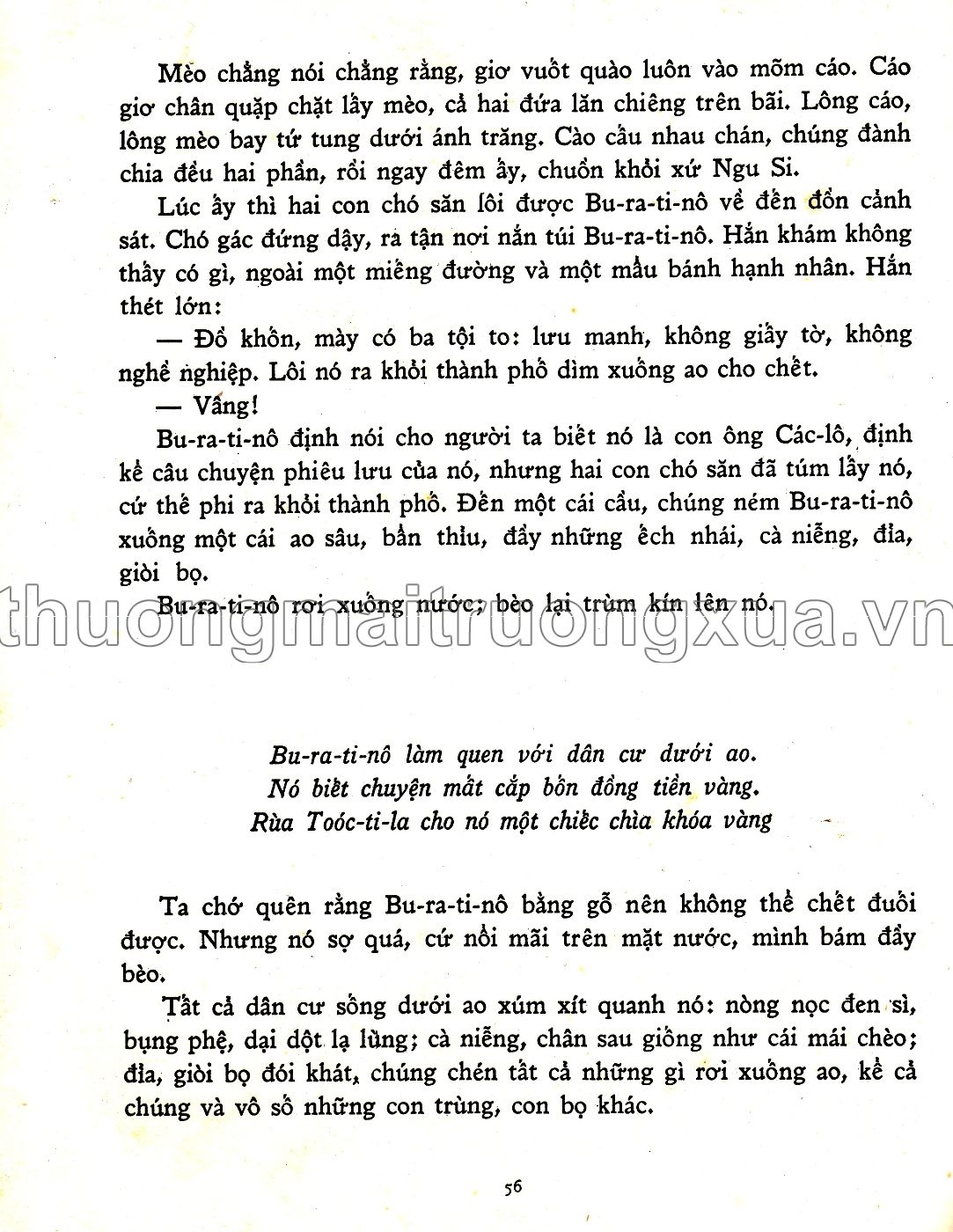 Mèo chẳng nói chẳng rằng, giơ vuốt quào luôn vào mõm cáo. Cáo giơ chân quặp chặt lấy mèo, cả hai đứa lăn chiêng trên bãi. Lông cáo, lông mèo bay tứ tung dưới ánh trăng. Cào cấu nhau chán, chúng đành chia đều hai phần, rồi ngay đêm ấy, chuồn khỏi xứ Ngu Si.

Lúc ấy thì hai con chó săn lôi được Bu-ra-ti-nô về đến đồn cảnh sát. Chó gác đứng dậy, ra tận nơi nắn túi Bu-ra-ti-nô. Hắn khám không thấy có gì, ngoài một miếng đường và một mẩu bánh hạnh nhân. Hắn thét lớn:

— Đồ khốn, mày có ba tội to: lưu manh, không giấy tờ, không nghề nghiệp. Lôi nó ra khỏi thành phố dìm xuống ao cho chết.

— Vâng!

Bu-ra-ti-nô định nói cho người ta biết nó là con ông Các-lô, định kể câu chuyện phiêu lưu của nó, nhưng hai con chó săn đã túm lấy nó, cứ thế phi ra khỏi thành phố. Đến một cái cầu, chúng ném Bu-ra-ti-nô xuống một cái ao sâu, bẩn thỉu, đầy những ếch nhái, cà niễng, đỉa, giòi bọ.

Bu-ra-ti-nô rơi xuống nước; bèo lại trùm kín lên nó.

thuongmaitruongxua.vn

Bu-ra-ti-nô làm quen với dân cư dưới ao.
Nó biết chuyện mất cắp bốn đồng tiền vàng.
Rùa Toóc-ti-la cho nó một chiếc chìa khóa vàng

Ta chớ quên rằng Bu-ra-ti-nô bằng gỗ nên không thể chết đuối được. Nhưng nó sợ quá, cứ nổi mãi trên mặt nước, mình bám đầy bèo.

Tất cả dân cư sống dưới ao xúm xít quanh nó: nòng nọc đen sì, bụng phệ, dại dột lạ lùng; cà niễng, chân sau giống như cái mái chèo; đỉa, giòi bọ đói khát, chúng chén tất cả những gì rơi xuống ao, kể cả chúng và vô số những con trùng, con bọ khác.

56